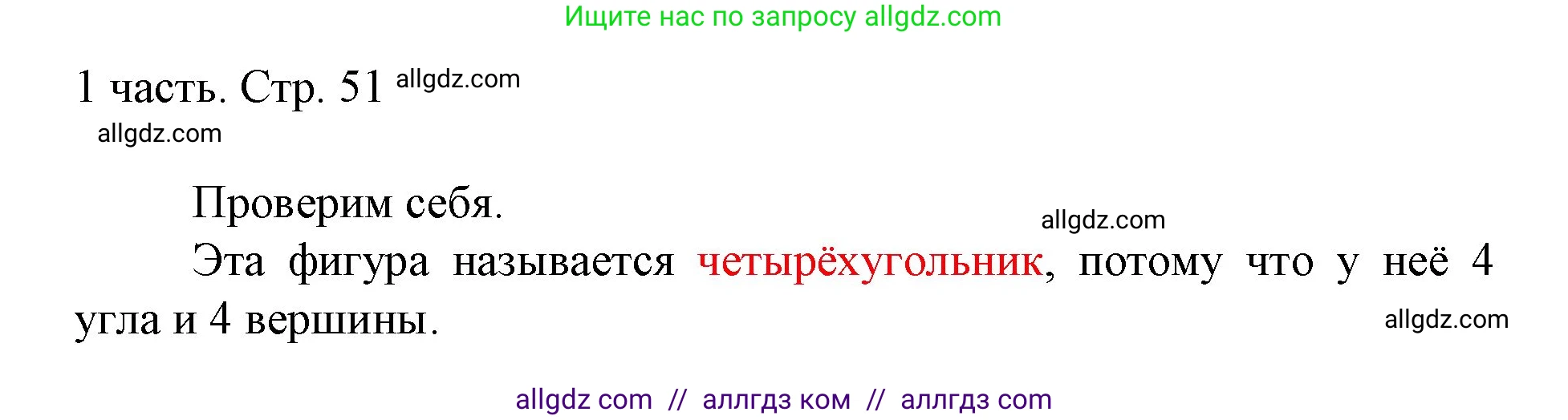 Ищите нас по запросу allgdz.com

1 часть. Стр. 51 allgdz.com

allgdz.com

Проверим себя.

allgdz.com

Эта фигура называется четырёхугольник, потому что у неё 4 угла и 4 вершины.

allgdz.com

allgdz com // аллгдз ком // аллгдз com